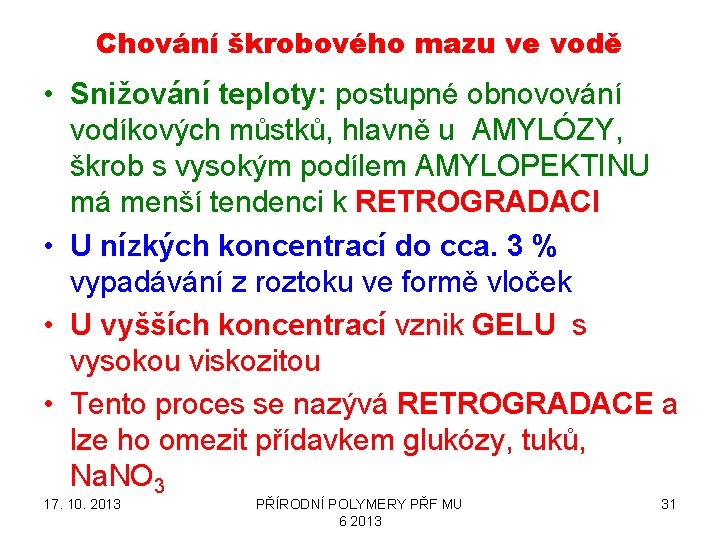 Chování škrobového mazu ve vodě

• Snižování teploty: postupné obnovování vodíkových můstků, hlavně u AMYLÓZY, škrob s vysokým podílem AMYLOPEKTINU má menší tendenci k RETROGRADACI

• U nízkých koncentrací do cca. 3 % vypadávání z roztoku ve formě vloček

• U vyšších koncentrací vznik GELU s vysokou viskozitou

• Tento proces se nazývá RETROGRADACE a lze ho omezit přídavkem glukózy, tuků, $NaNO_3$

17. 10. 2013

PŘÍRODNÍ POLYMERY PŘF MU 6 2013

31